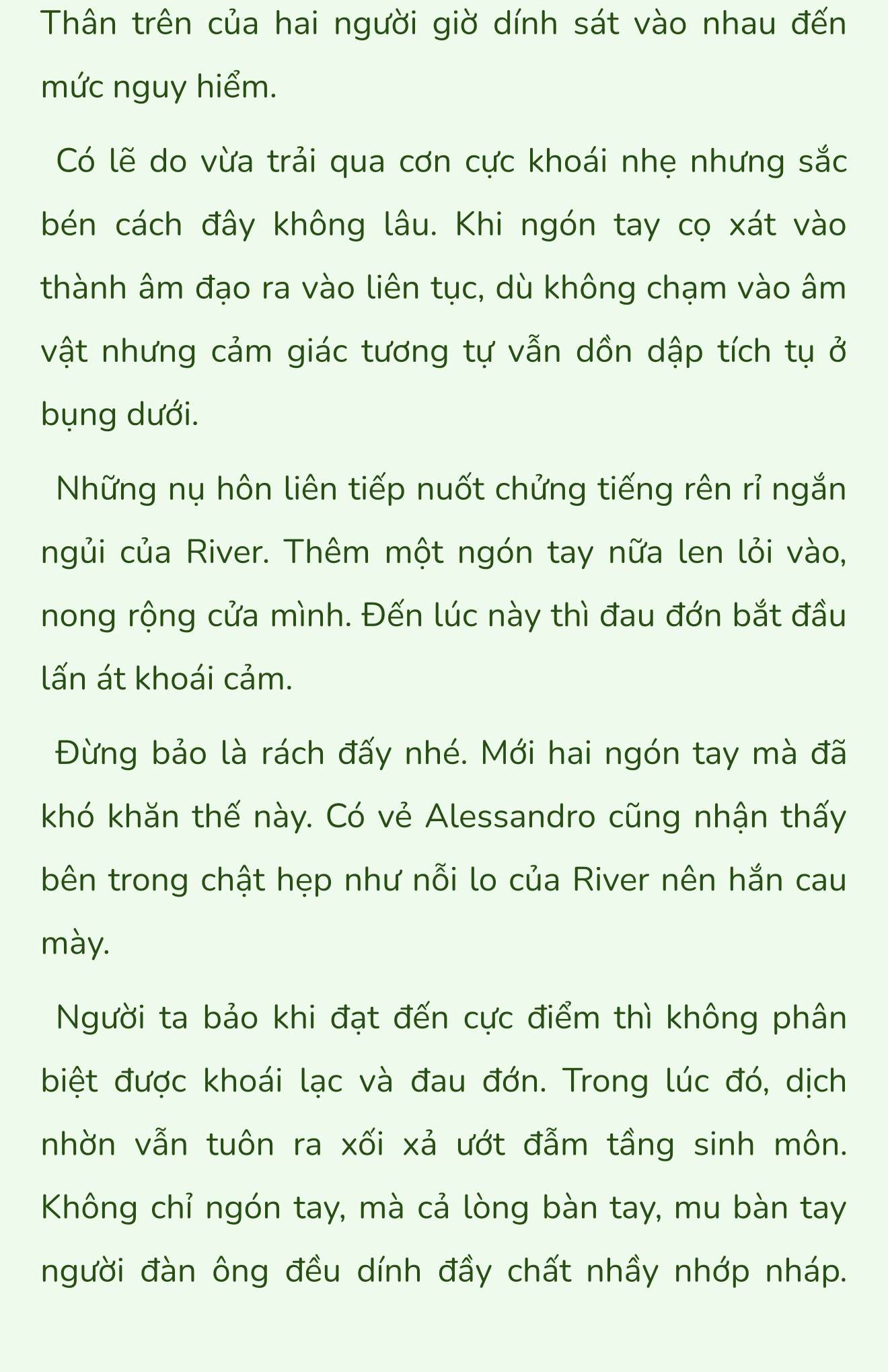 Thân trên của hai người giờ dính sát vào nhau đến mức nguy hiểm.

Có lẽ do vừa trải qua cơn cực khoái nhẹ nhưng sắc bén cách đây không lâu. Khi ngón tay cọ xát vào thành âm đạo ra vào liên tục, dù không chạm vào âm vật nhưng cảm giác tương tự vẫn dồn dập tích tụ ở bụng dưới.

Những nụ hôn liên tiếp nuốt chửng tiếng rên rỉ ngắn ngủi của River. Thêm một ngón tay nữa len lỏi vào, nong rộng cửa mình. Đến lúc này thì đau đớn bắt đầu lấn át khoái cảm.

Đừng bảo là rách đấy nhé. Mới hai ngón tay mà đã khó khăn thế này. Có vẻ Alessandro cũng nhận thấy bên trong chật hẹp như nỗi lo của River nên hắn cau mày.

Người ta bảo khi đạt đến cực điểm thì không phân biệt được khoái lạc và đau đớn. Trong lúc đó, dịch nhờn vẫn tuôn ra xối xả ướt đẫm tầng sinh môn. Không chỉ ngón tay, mà cả lòng bàn tay, mu bàn tay người đàn ông đều dính đầy chất nhầy nhớp nháp.